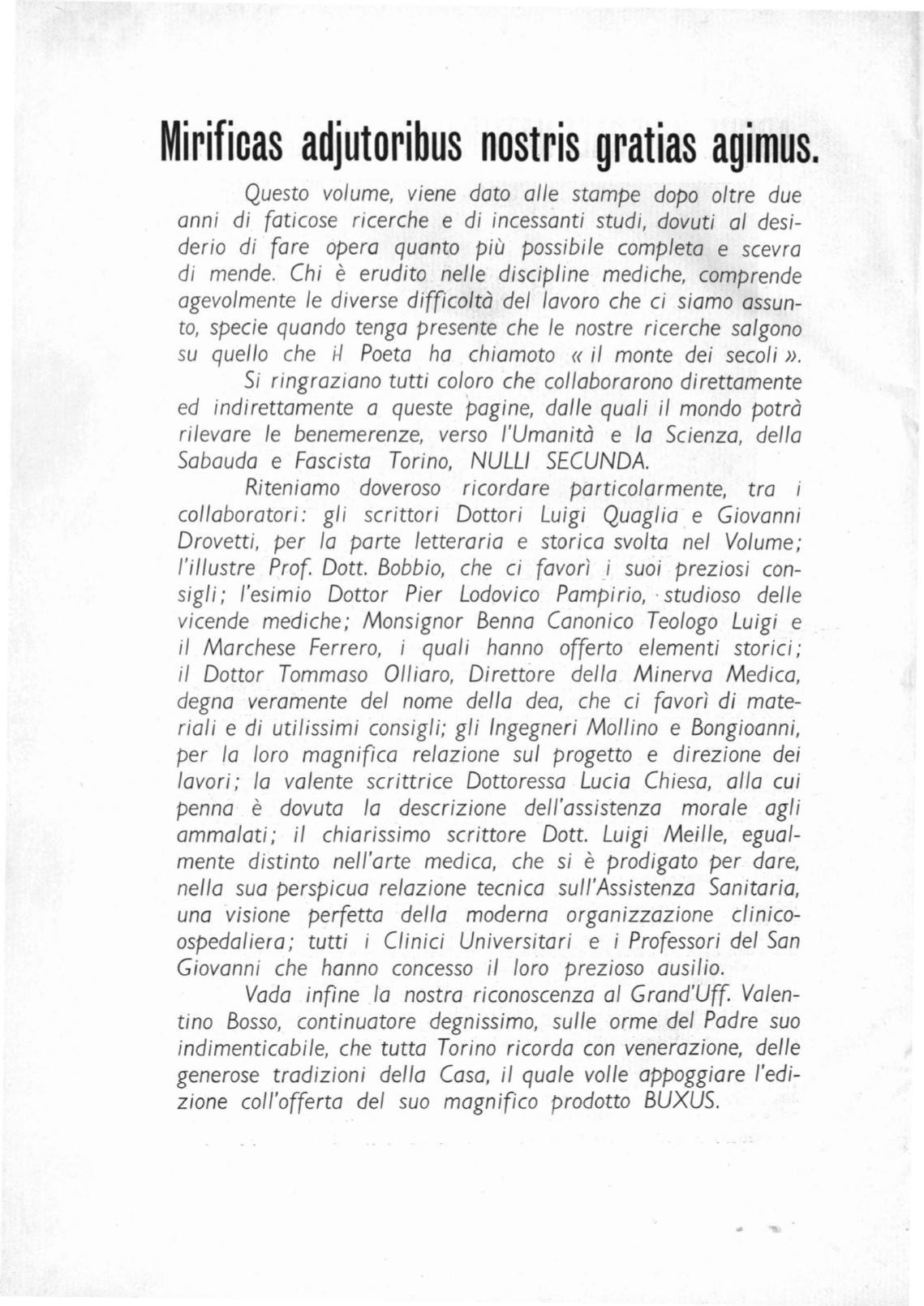 Mirificas adjutoribus nostris gratias agimus.

Questo volume, viene dato alle stampe dopo oltre due anni di faticose ricerche e di incessanti studi, dovuti al desiderio di fare opera quanto più possibile completa e scevra di mende. Chi è erudito nelle discipline mediche, comprende agevolmente le diverse difficoltà del lavoro che ci siamo assunto, specie quando tenga presente che le nostre ricerche salgono su quello che il Poeta ha chiamoto « il monte dei secoli ».

Si ringraziano tutti coloro che collaborarono direttamente ed indirettamente a queste pagine, dalle quali il mondo potrà rilevare le benemerenze, verso l'Umanità e la Scienza, della Sabauda e Fascista Torino, NULLI SECUNDA.

Riteniamo doveroso ricordare particolarmente, tra i collaboratori: gli scrittori Dottori Luigi Quaglia e Giovanni Drovetti, per la parte letteraria e storica svolta nel Volume; l'illustre Prof. Dott. Bobbio, che ci favorì i suoi preziosi consigli; l'esimio Dottor Pier Lodovico Pampirio, studioso delle vicende mediche; Monsignor Benna Canonico Teologo Luigi e il Marchese Ferrero, i quali hanno offerto elementi storici; il Dottor Tommaso Olliaro, Direttore della Minerva Medica, degna veramente del nome della dea, che ci favorì di materiali e di utilissimi consigli; gli Ingegneri Mollino e Bongioanni, per la loro magnifica relazione sul progetto e direzione dei lavori; la valente scrittrice Dottoressa Lucia Chiesa, alla cui penna è dovuta la descrizione dell'assistenza morale agli ammalati; il chiarissimo scrittore Dott. Luigi Meille, egualmente distinto nell'arte medica, che si è prodigato per dare, nella sua perspicua relazione tecnica sull'Assistenza Sanitaria, una visione perfetta della moderna organizzazione clinico-ospedaliera; tutti i Clinici Universitari e i Professori del San Giovanni che hanno concesso il loro prezioso ausilio.

Vada infine la nostra riconoscenza al Grand'Uff. Valentino Bosso, continuatore degnissimo, sulle orme del Padre suo indimenticabile, che tutta Torino ricorda con venerazione, delle generose tradizioni della Casa, il quale volle appoggiare l'edizione coll'offerta del suo magnifico prodotto BUXUS.